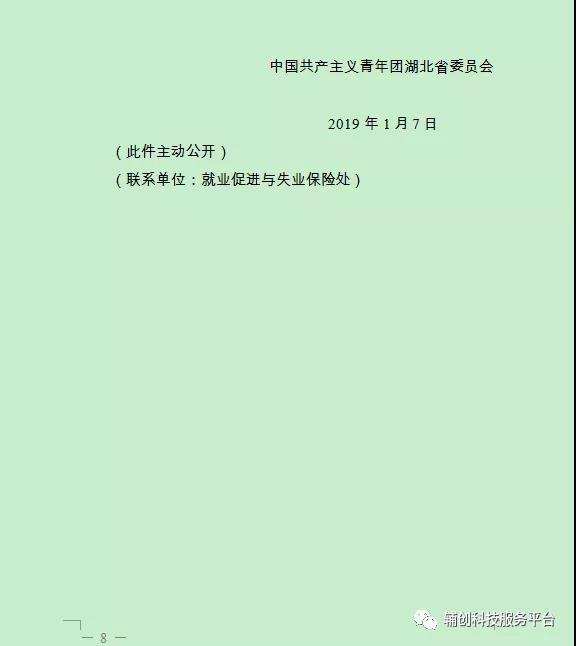 中国共产主义青年团湖北省委员会

2019 年 1 月 7 日

（此件主动公开）

（联系单位：就业促进与失业保险处）

— 8 —

辅创科技服务平台